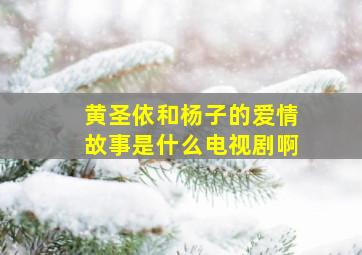 黄圣依和杨子的爱情故事是什么电视剧啊